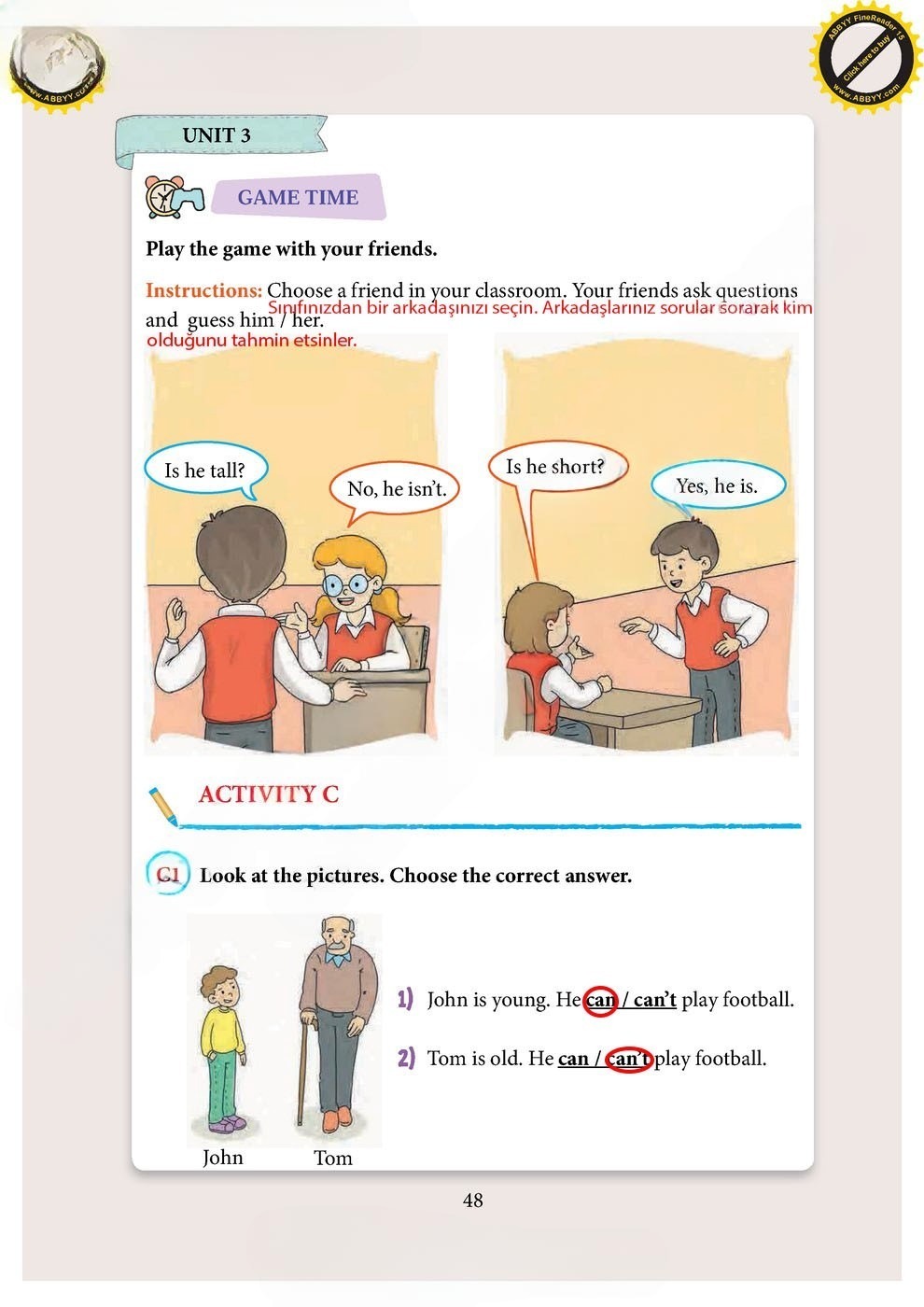 UNIT 3

GAME TIME

Play the game with your friends.

Instructions: Choose a friend in your classroom. Your friends ask questions and guess him / her.

Sınıfınızdan bir arkadaşınızı seçin. Arkadaşlarınız sorular sorarak kim olduğunu tahmin etsinler.

Is he tall?

No, he isn't.

Is he short?

Yes, he is.

ACTIVITY C

C1 Look at the pictures. Choose the correct answer.

John

Tom

1) John is young. He can / can't play football.

2) Tom is old. He can / can't play football.

48

ABBYY FineReader 15
Click here to buy
www.ABBYY.com